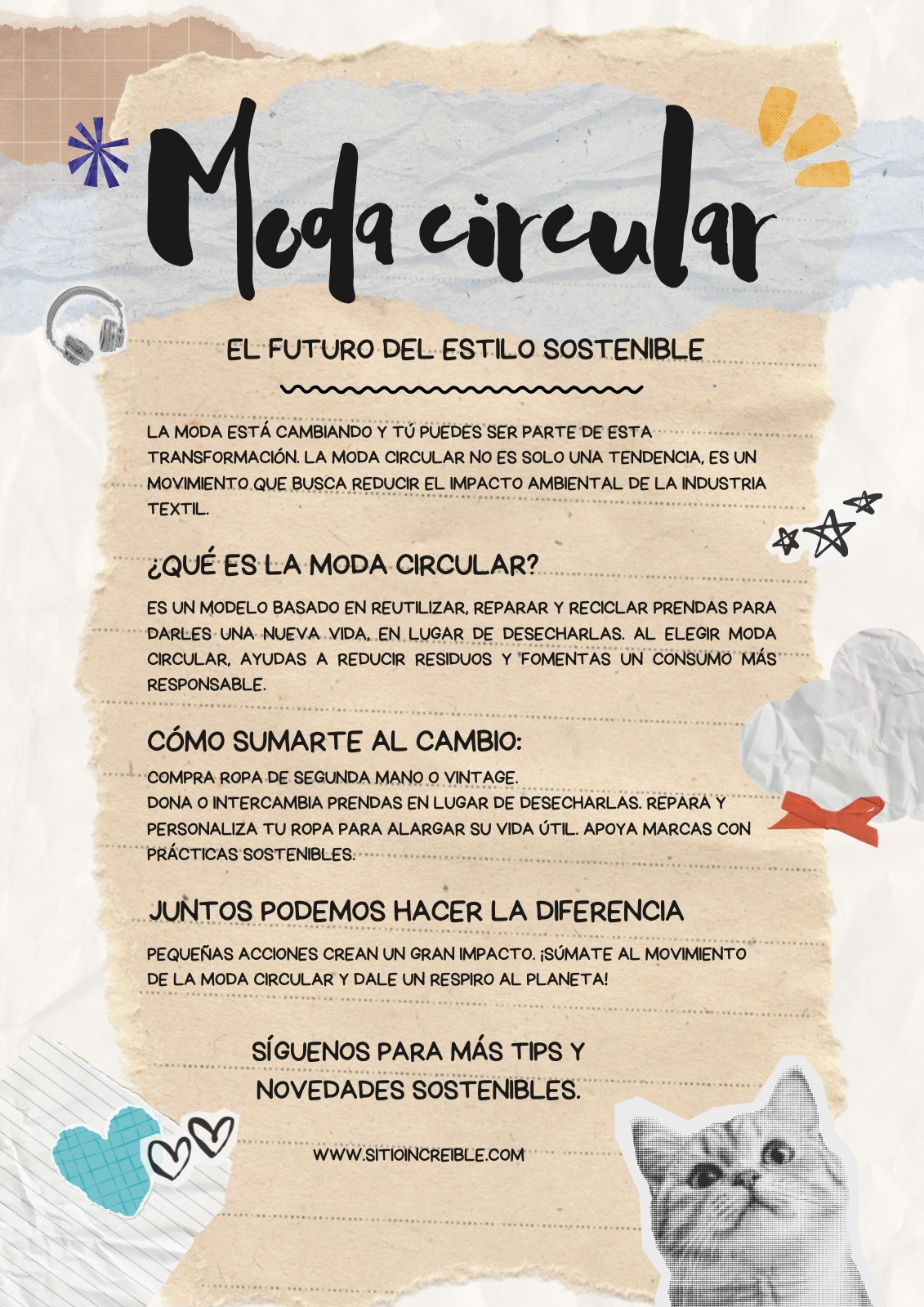 Moda circular

EL FUTURO DEL ESTILO SOSTENIBLE

LA MODA ESTÁ CAMBIANDO Y TÚ PUEDES SER PARTE DE ESTA TRANSFORMACIÓN. LA MODA CIRCULAR NO ES SOLO UNA TENDENCIA, ES UN MOVIMIENTO QUE BUSCA REDUCIR EL IMPACTO AMBIENTAL DE LA INDUSTRIA TEXTIL.

¿QUÉ ES LA MODA CIRCULAR?

ES UN MODELO BASADO EN REUTILIZAR, REPARAR Y RECICLAR PRENDAS PARA DARLES UNA NUEVA VIDA, EN LUGAR DE DESECHARLAS. AL ELEGIR MODA CIRCULAR, AYUDAS A REDUCIR RESIDUOS Y FOMENTAS UN CONSUMO MÁS RESPONSABLE.

CÓMO SUMARTE AL CAMBIO:

COMPRA ROPA DE SEGUNDA MANO O VINTAGE.
DONA O INTERCAMBIA PRENDAS EN LUGAR DE DESECHARLAS. REPARA Y PERSONALIZA TU ROPA PARA ALARGAR SU VIDA ÚTIL. APOYA MARCAS CON PRÁCTICAS SOSTENIBLES.

JUNTOS PODEMOS HACER LA DIFERENCIA

PEQUEÑAS ACCIONES CREAN UN GRAN IMPACTO. ¡SÚMATE AL MOVIMIENTO DE LA MODA CIRCULAR Y DALE UN RESPIRO AL PLANETA!

SÍGUENOS PARA MÁS TIPS Y NOVEDADES SOSTENIBLES.

WWW.SITIOINCREIBLE.COM